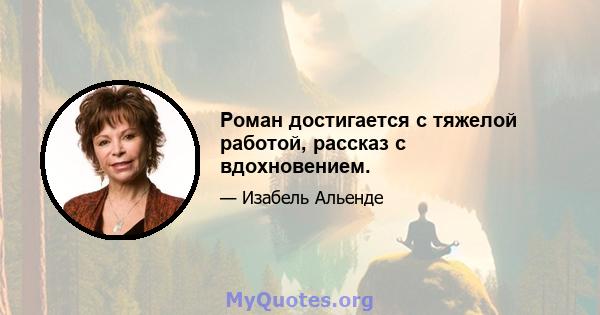 Роман достигается с тяжелой работой, рассказ с вдохновением.

— Изабель Альенде

MyQuotes.org